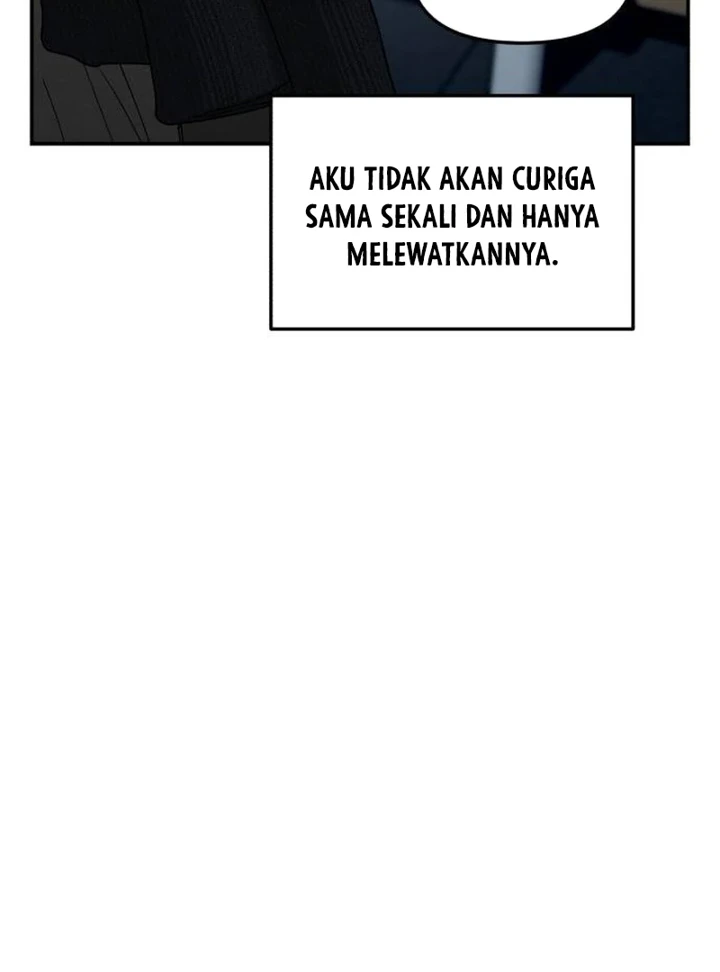 AKU TIDAK AKAN CURIGA SAMA SEKALI DAN HANYA MELEWATKANNYA.